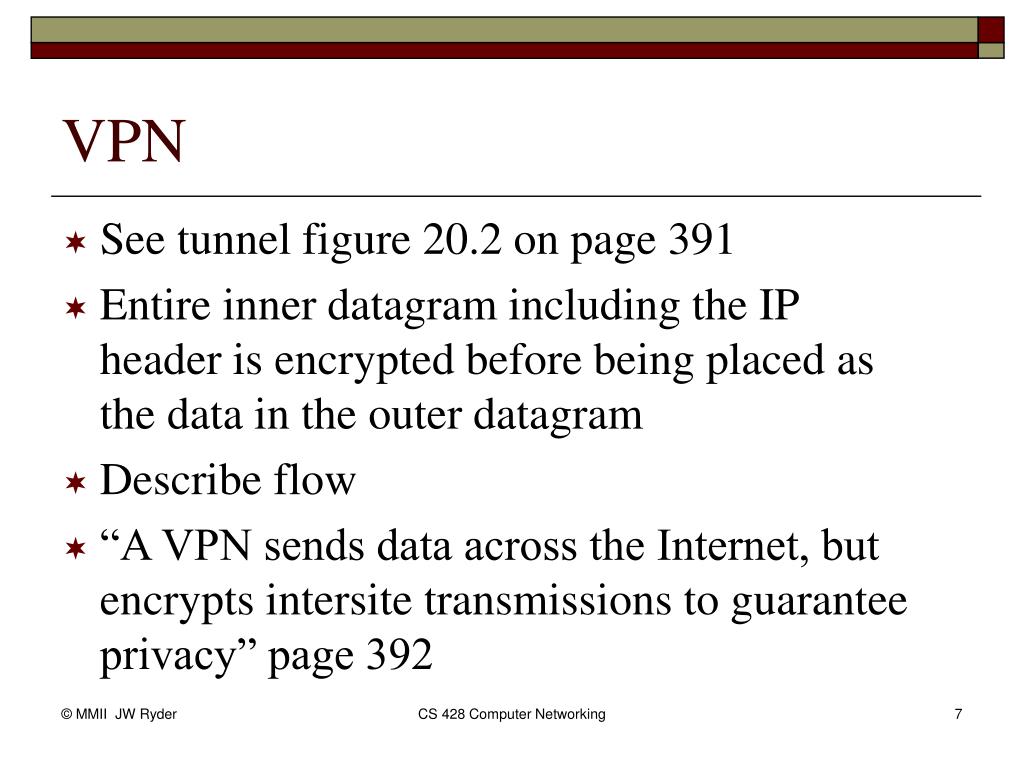 VPN

See tunnel figure 20.2 on page 391

Entire inner datagram including the IP header is encrypted before being placed as the data in the outer datagram

Describe flow

“A VPN sends data across the Internet, but encrypts intersite transmissions to guarantee privacy” page 392

© MMII JW Ryder

CS 428 Computer Networking

7